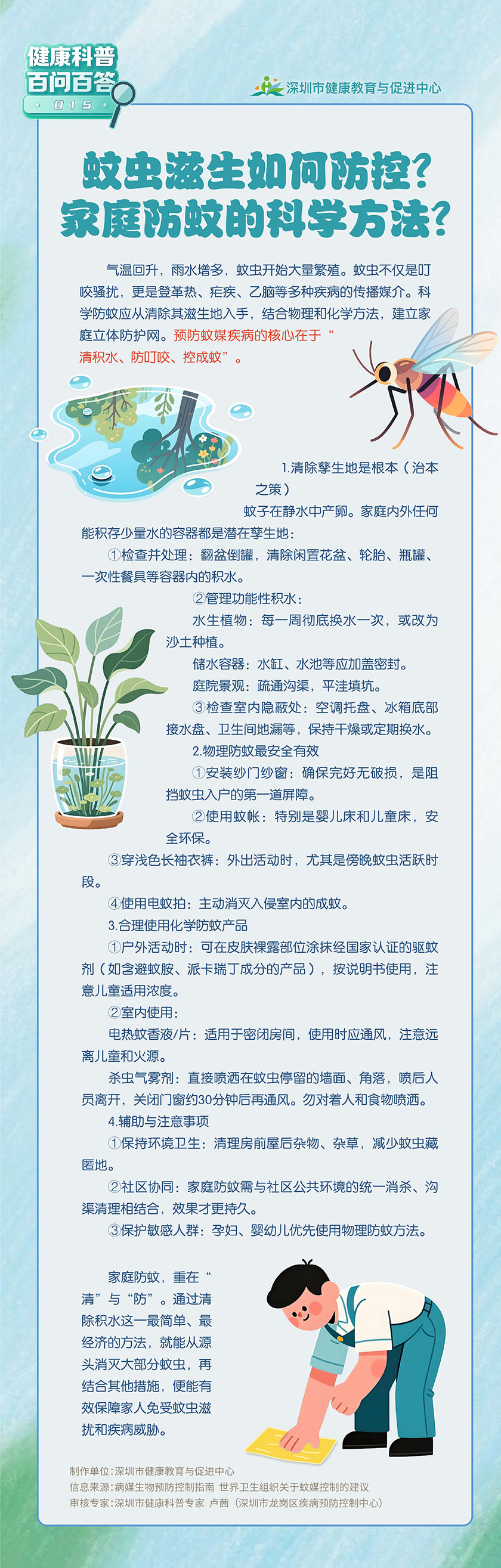 健康科普
百问百答
015

深圳市健康教育与促进中心

蚊虫滋生如何防控？
家庭防蚊的科学方法？

气温回升，雨水增多，蚊虫开始大量繁殖。蚊虫不仅是叮咬骚扰，更是登革热、疟疾、乙脑等多种疾病的传播媒介。科学防蚊应从清除其滋生地入手，结合物理和化学方法，建立家庭立体防护网。预防蚊媒疾病的核心在于“清积水、防叮咬、控成蚊”。

1.清除孳生地是根本（治本之策）

蚊子在静水中产卵。家庭内外任何能积存少量水的容器都是潜在孳生地：

①检查并处理：翻盆倒罐，清除闲置花盆、轮胎、瓶罐、一次性餐具等容器内的积水。

②管理功能性积水：

水生植物：每一周彻底换水一次，或改为沙土种植。

储水容器：水缸、水池等应加盖密封。

庭院景观：疏通沟渠，平洼填坑。

③检查室内隐蔽处：空调托盘、冰箱底部接水盘、卫生间地漏等，保持干燥或定期换水。

2.物理防蚊最安全有效

①安装纱门纱窗：确保完好无破损，是阻挡蚊虫入户的第一道屏障。

②使用蚊帐：特别是婴儿床和儿童床，安全环保。

③穿浅色长袖衣裤：外出活动时，尤其是傍晚蚊虫活跃时段。

④使用电蚊拍：主动消灭入侵室内的成蚊。

3.合理使用化学防蚊产品

①户外活动时：可在皮肤裸露部位涂抹经国家认证的驱蚊剂（如含避蚊胺、派卡瑞丁成分的产品），按说明书使用，注意儿童适用浓度。

②室内使用：

电热蚊香液/片：适用于密闭房间，使用时应通风，注意远离儿童和火源。

杀虫气雾剂：直接喷洒在蚊虫停留的墙面、角落，喷后人员离开，关闭门窗约30分钟后再通风。勿对着人和食物喷洒。

4.辅助与注意事项

①保持环境卫生：清理房前屋后杂物、杂草，减少蚊虫藏匿地。

②社区协同：家庭防蚊需与社区公共环境的统一消杀、沟渠清理相结合，效果才更持久。

③保护敏感人群：孕妇、婴幼儿优先使用物理防蚊方法。

家庭防蚊，重在“清”与“防”。通过清除积水这一最简单、最经济的方法，就能从源头消灭大部分蚊虫，再结合其他措施，便能有效保障家人免受蚊虫滋扰和疾病威胁。

制作单位：深圳市健康教育与促进中心
信息来源：病媒生物预防控制指南 世界卫生组织关于蚊媒控制的建议
审核专家：深圳市健康科普专家 卢茜（深圳市龙岗区疾病预防控制中心）